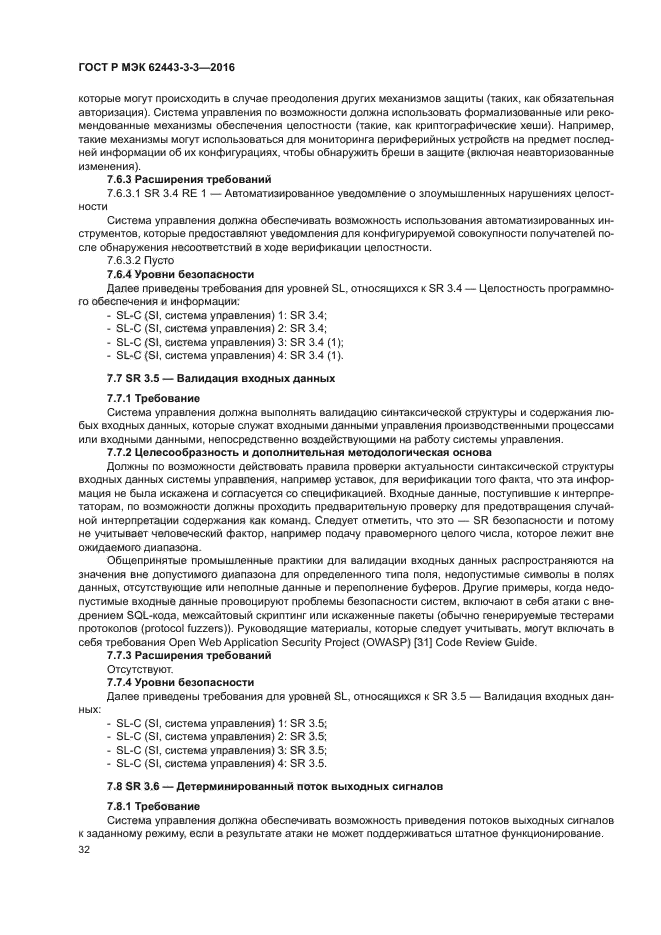 ГОСТ Р МЭК 62443-3-3—2016

которые могут происходить в случае преодоления других механизмов защиты (таких, как обязательная авторизация). Система управления по возможности должна использовать формализованные или рекомендованные механизмы обеспечения целостности (такие, как криптографические хеши). Например, такие механизмы могут использоваться для мониторинга периферийных устройств на предмет последней информации об их конфигурациях, чтобы обнаружить бреши в защите (включая неавторизованные изменения).

7.6.3 Расширения требований

7.6.3.1 SR 3.4 RE 1 — Автоматизированное уведомление о злоумышленных нарушениях целостности

Система управления должна обеспечивать возможность использования автоматизированных инструментов, которые предоставляют уведомления для конфигурируемой совокупности получателей после обнаружения несоответствий в ходе верификации целостности.

7.6.3.2 Пусто

7.6.4 Уровни безопасности

Далее приведены требования для уровней SL, относящихся к SR 3.4 — Целостность программного обеспечения и информации:

- SL-C (SI, система управления) 1: SR 3.4;
- SL-C (SI, система управления) 2: SR 3.4;
- SL-C (SI, система управления) 3: SR 3.4 (1);
- SL-C (SI, система управления) 4: SR 3.4 (1).

7.7 SR 3.5 — Валидация входных данных

7.7.1 Требование

Система управления должна выполнять валидацию синтаксической структуры и содержания любых входных данных, которые служат входными данными управления производственными процессами или входными данными, непосредственно воздействующими на работу системы управления.

7.7.2 Целесообразность и дополнительная методологическая основа

Должны по возможности действовать правила проверки актуальности синтаксической структуры входных данных системы управления, например уставок, для верификации того факта, что эта информация не была искажена и согласуется со спецификацией. Входные данные, поступившие к интерпретаторам, по возможности должны проходить предварительную проверку для предотвращения случайной интерпретации содержания как команд. Следует отметить, что это — SR безопасности и потому не учитывает человеческий фактор, например подачу правомерного целого числа, которое лежит вне ожидаемого диапазона.

Общепринятые промышленные практики для валидации входных данных распространяются на значения вне допустимого диапазона для определенного типа поля, недопустимые символы в полях данных, отсутствующие или неполные данные и переполнение буферов. Другие примеры, когда недопустимые входные данные провоцируют проблемы безопасности систем, включают в себя атаки с внедрением SQL-кода, межсайтовый скриптинг или искаженные пакеты (обычно генерируемые тестерами протоколов (protocol fuzzers)). Руководящие материалы, которые следует учитывать, могут включать в себя требования Open Web Application Security Project (OWASP) [31] Code Review Guide.

7.7.3 Расширения требований

Отсутствуют.

7.7.4 Уровни безопасности

Далее приведены требования для уровней SL, относящихся к SR 3.5 — Валидация входных данных:

- SL-C (SI, система управления) 1: SR 3.5;
- SL-C (SI, система управления) 2: SR 3.5;
- SL-C (SI, система управления) 3: SR 3.5;
- SL-C (SI, система управления) 4: SR 3.5.

7.8 SR 3.6 — Детерминированный поток выходных сигналов

7.8.1 Требование

Система управления должна обеспечивать возможность приведения потоков выходных сигналов к заданному режиму, если в результате атаки не может поддерживаться штатное функционирование.

32